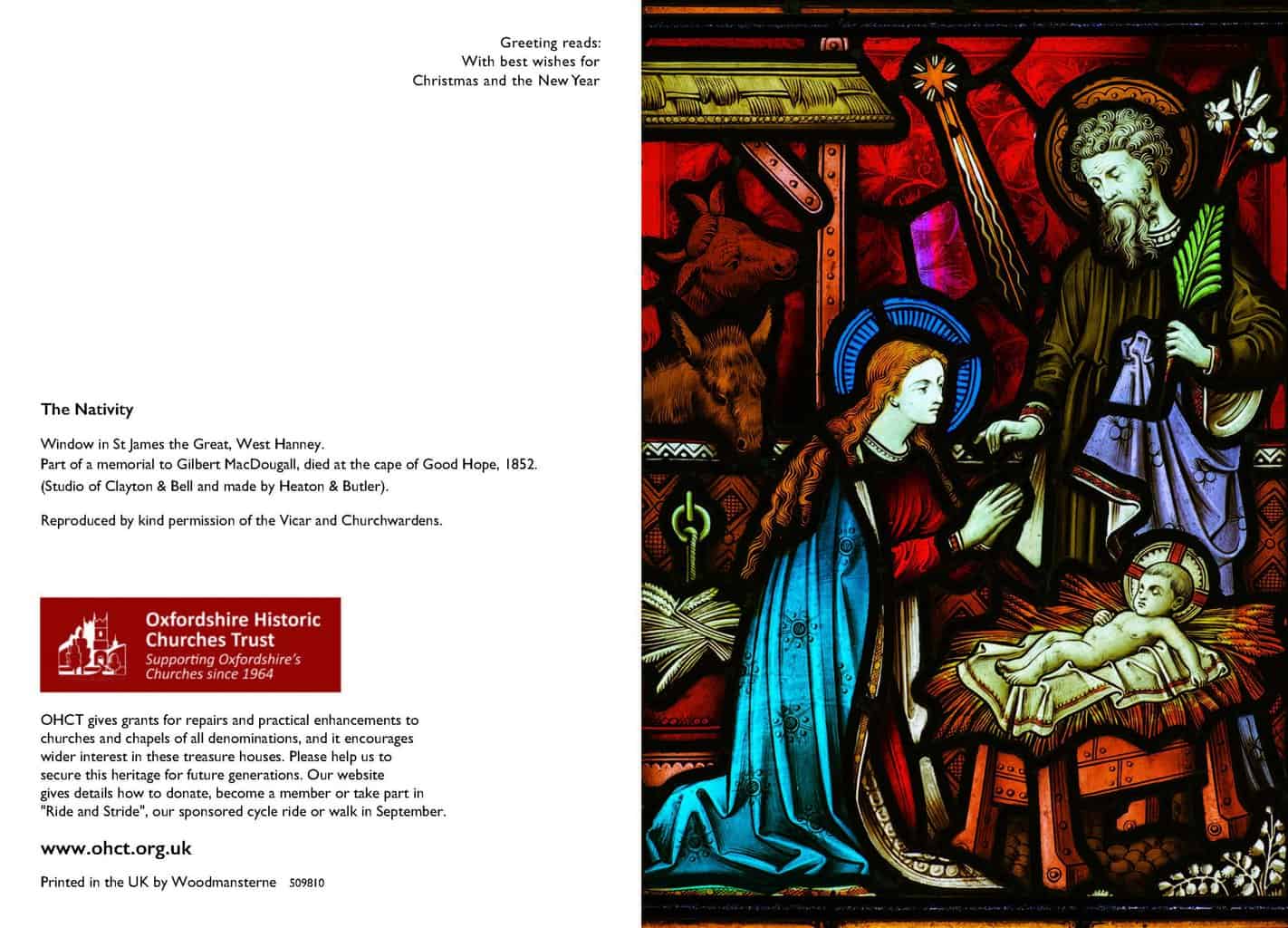 Greeting reads:
With best wishes for
Christmas and the New Year

The Nativity

Window in St James the Great, West Hanney.
Part of a memorial to Gilbert MacDougall, died at the cape of Good Hope, 1852.
(Studio of Clayton & Bell and made by Heaton & Butler).

Reproduced by kind permission of the Vicar and Churchwardens.

Oxfordshire Historic
Churches Trust
Supporting Oxfordshire's
Churches since 1964

OHCT gives grants for repairs and practical enhancements to churches and chapels of all denominations, and it encourages wider interest in these treasure houses. Please help us to secure this heritage for future generations. Our website gives details how to donate, become a member or take part in "Ride and Stride", our sponsored cycle ride or walk in September.

www.ohct.org.uk

Printed in the UK by Woodmansterne 509810